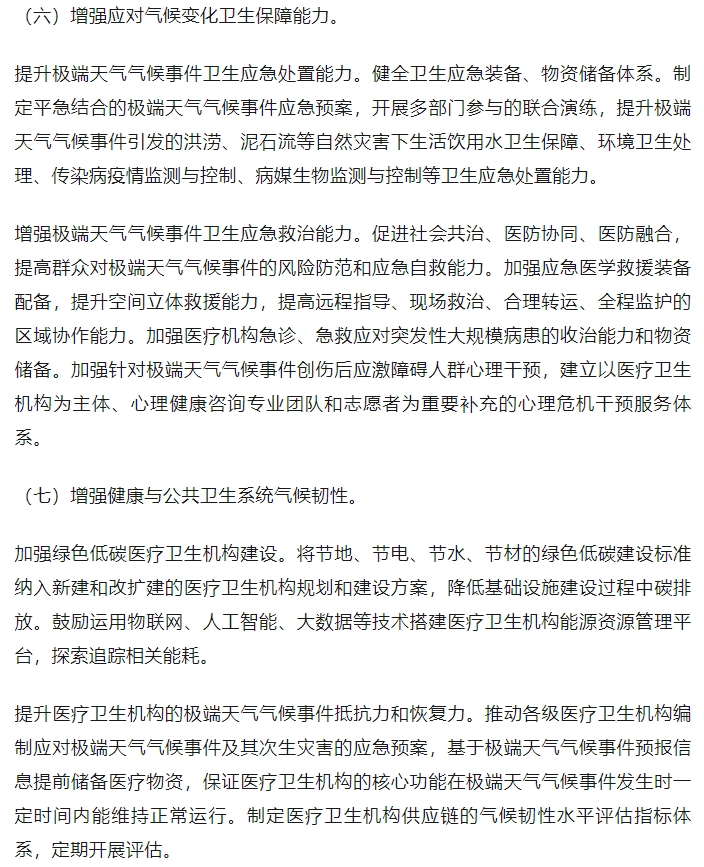 （六）增强应对气候变化卫生保障能力。

提升极端天气气候事件卫生应急处置能力。健全卫生应急装备、物资储备体系。制定平急结合的极端天气气候事件应急预案，开展多部门参与的联合演练，提升极端天气气候事件引发的洪涝、泥石流等自然灾害下生活饮用水卫生保障、环境卫生处理、传染病疫情监测与控制、病媒生物监测与控制等卫生应急处置能力。

增强极端天气气候事件卫生应急救治能力。促进社会共治、医防协同、医防融合，提高群众对极端天气气候事件的风险防范和应急自救能力。加强应急医学救援装备配备，提升空间立体救援能力，提高远程指导、现场救治、合理转运、全程监护的区域协作能力。加强医疗机构急诊、急救应对突发性大规模病患的收治能力和物资储备。加强针对极端天气气候事件创伤后应激障碍人群心理干预，建立以医疗卫生机构为主体、心理健康咨询专业团队和志愿者为重要补充的心理危机干预服务体系。

（七）增强健康与公共卫生系统气候韧性。

加强绿色低碳医疗卫生机构建设。将节地、节电、节水、节材的绿色低碳建设标准纳入新建和改扩建的医疗卫生机构规划和建设方案，降低基础设施建设过程中碳排放。鼓励运用物联网、人工智能、大数据等技术搭建医疗卫生机构能源资源管理平台，探索追踪相关能耗。

提升医疗卫生机构的极端天气气候事件抵抗力和恢复力。推动各级医疗卫生机构编制应对极端天气气候事件及其次生灾害的应急预案，基于极端天气气候事件预报信息提前储备医疗物资，保证医疗卫生机构的核心功能在极端天气气候事件发生时一定时间内能维持正常运行。制定医疗卫生机构供应链的气候韧性水平评估指标体系，定期开展评估。